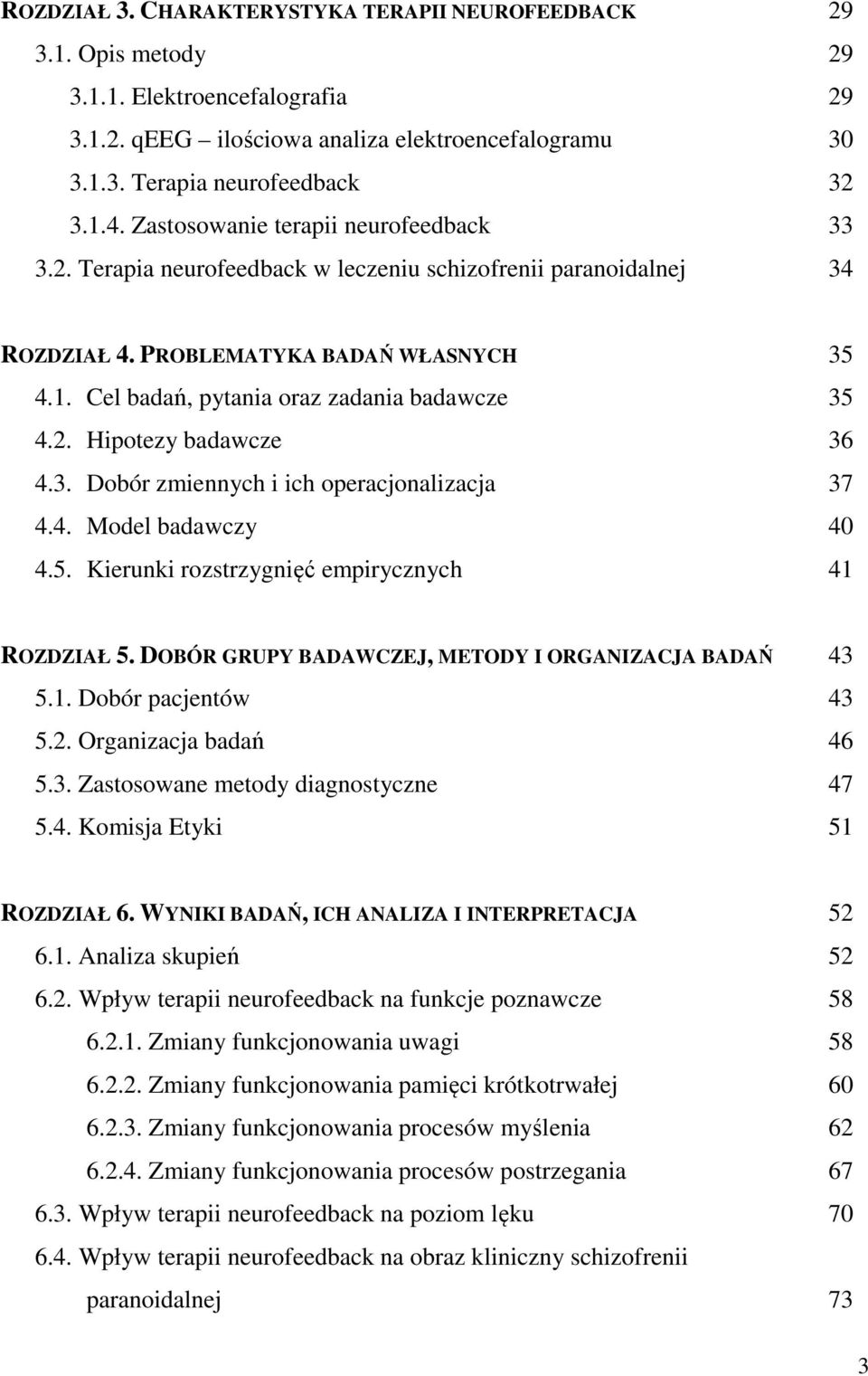 ROZDZIAŁ 3. CHARAKTERYSTYKA TERAPII NEUROFEEDBACK 29
3.1. Opis metody 29
3.1.1. Elektroencefalografia 29
3.1.2. qEEG – ilościowa analiza elektroencefalogramu 30
3.1.3. Terapia neurofeedback 32
3.1.4. Zastosowanie terapii neurofeedback 33
3.2. Terapia neurofeedback w leczeniu schizofrenii paranoidalnej 34

ROZDZIAŁ 4. PROBLEMATYKA BADAŃ WŁASNYCH 35
4.1. Cel badań, pytania oraz zadania badawcze 35
4.2. Hipotezy badawcze 36
4.3. Dobór zmiennych i ich operacjonalizacja 37
4.4. Model badawczy 40
4.5. Kierunki rozstrzygnięć empirycznych 41

ROZDZIAŁ 5. DOBÓR GRUPY BADAWCZEJ, METODY I ORGANIZACJA BADAŃ 43
5.1. Dobór pacjentów 43
5.2. Organizacja badań 46
5.3. Zastosowane metody diagnostyczne 47
5.4. Komisja Etyki 51

ROZDZIAŁ 6. WYNIKI BADAŃ, ICH ANALIZA I INTERPRETACJA 52
6.1. Analiza skupień 52
6.2. Wpływ terapii neurofeedback na funkcje poznawcze 58
6.2.1. Zmiany funkcjonowania uwagi 58
6.2.2. Zmiany funkcjonowania pamięci krótkotrwałej 60
6.2.3. Zmiany funkcjonowania procesów myślenia 62
6.2.4. Zmiany funkcjonowania procesów postrzegania 67
6.3. Wpływ terapii neurofeedback na poziom lęku 70
6.4. Wpływ terapii neurofeedback na obraz kliniczny schizofrenii paranoidalnej 73

3